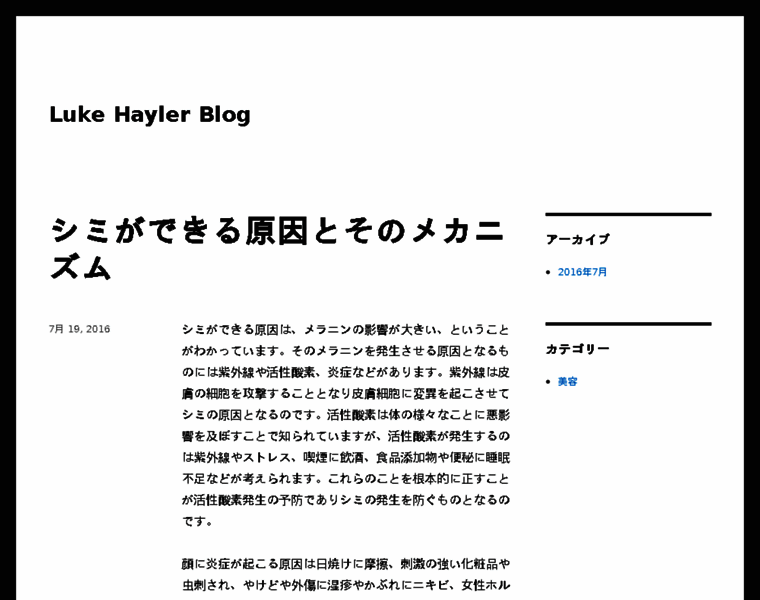 Luke Hayler Blog

シミができる原因とそのメカニズム

7月 19, 2016

シミができる原因は、メラニンの影響が大きい、ということがわかっています。そのメラニンを発生させる原因となるものには紫外線や活性酸素、炎症などがあります。紫外線は皮膚の細胞を攻撃することとなり皮膚細胞に変異を起こさせてシミの原因となるのです。活性酸素は体の様々なことに悪影響を及ぼすことで知られていますが、活性酸素が発生するのは紫外線やストレス、喫煙に飲酒、食品添加物や便秘に睡眠不足などが考えられます。これらのことを根本的に正すことが活性酸素発生の予防でありシミの発生を防ぐものとなるのです。

顔に炎症が起こる原因は日焼けに摩擦、刺激の強い化粧品や虫刺され、やけどや外傷に湿疹やかぶれにニキビ、女性ホル

アーカイブ

2016年7月

カテゴリー

美容